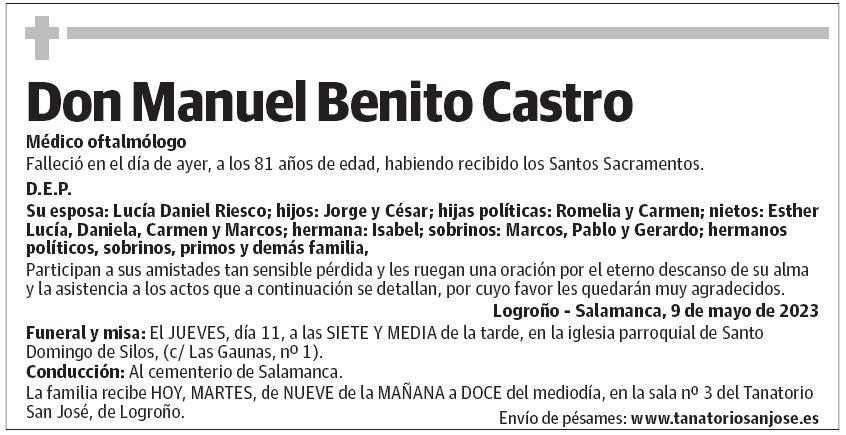 Don Manuel Benito Castro

Médico oftalmólogo

Falleció en el día de ayer, a los 81 años de edad, habiendo recibido los Santos Sacramentos.

D.E.P.

Su esposa: Lucía Daniel Riesco; hijos: Jorge y César; hijas políticas: Romelia y Carmen; nietos: Esther Lucía, Daniela, Carmen y Marcos; hermana: Isabel; sobrinos: Marcos, Pablo y Gerardo; hermanos políticos, sobrinos, primos y demás familia,

Participan a sus amistades tan sensible pérdida y les ruegan una oración por el eterno descanso de su alma y la asistencia a los actos que a continuación se detallan, por cuyo favor les quedarán muy agradecidos.

Logroño - Salamanca, 9 de mayo de 2023

Funeral y misa: El JUEVES, día 11, a las SIETE Y MEDIA de la tarde, en la iglesia parroquial de Santo Domingo de Silos, (c/ Las Gaunas, nº 1).

Conducción: Al cementerio de Salamanca.

La familia recibe HOY, MARTES, de NUEVE de la MAÑANA a DOCE del mediodía, en la sala nº 3 del Tanatorio San José, de Logroño.

Envío de pésames: www.tanatoriosanjose.es